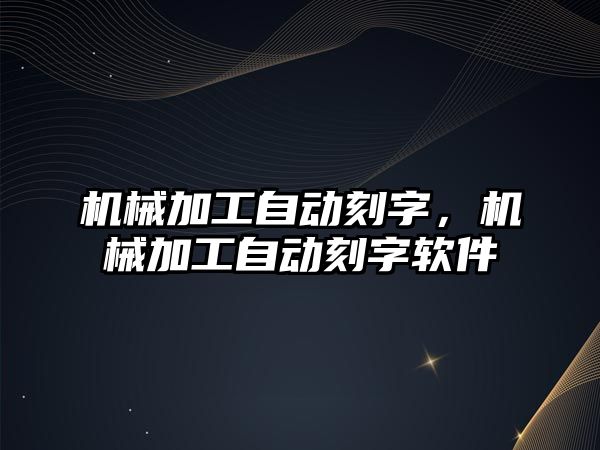 机械加工自动刻字，机械加工自动刻字软件